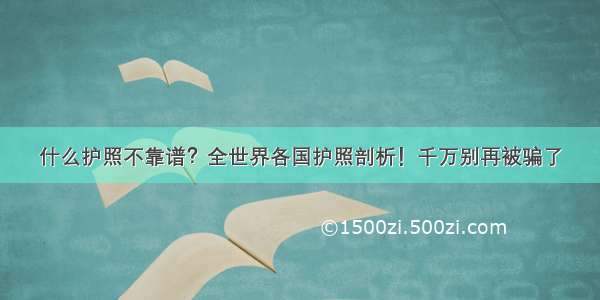 什么护照不靠谱？全世界各国护照剖析！千万别再被骗了

©1500zi.500zi.com